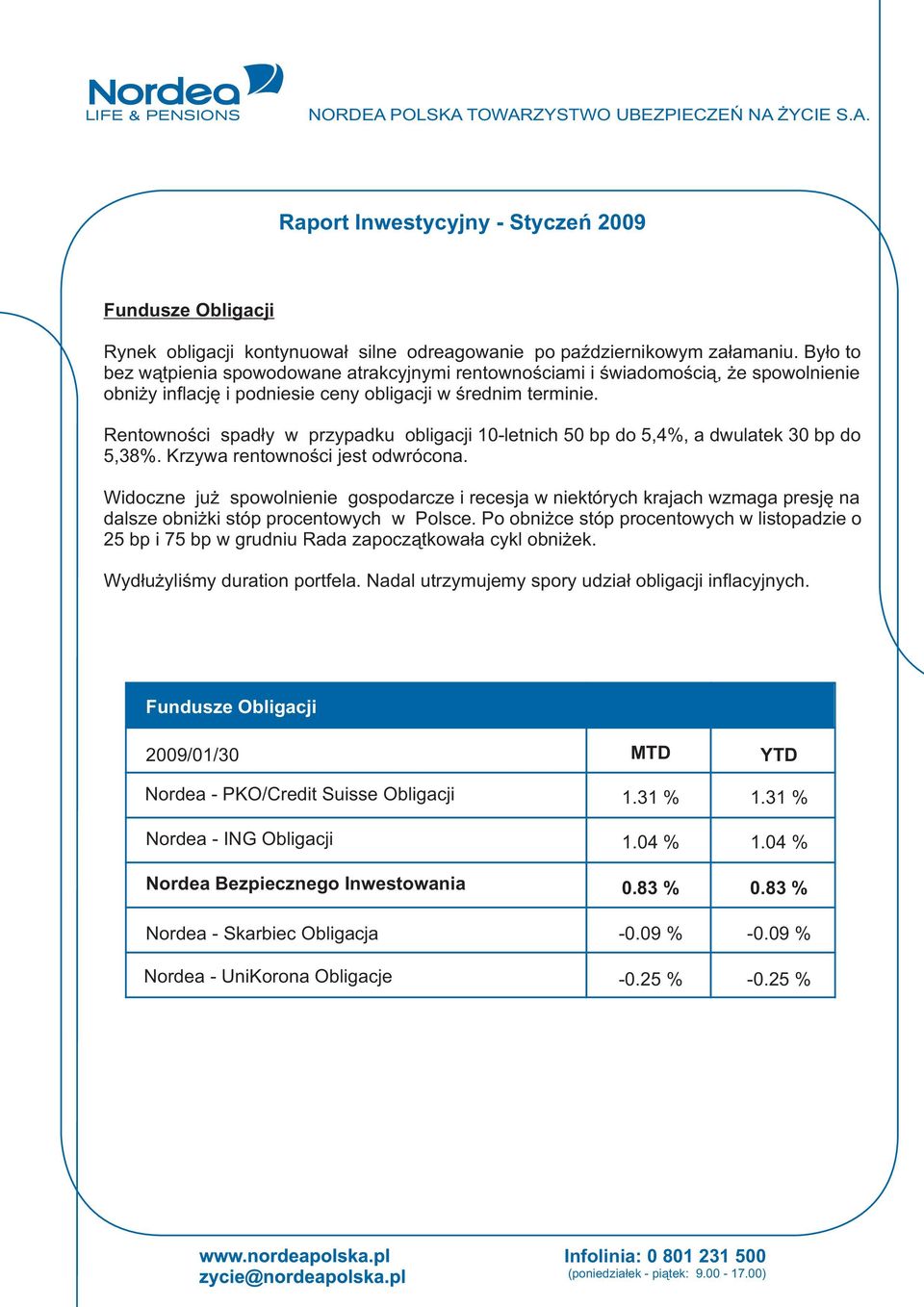 Nordea
LIFE & PENSIONS

NORDEA POLSKA TOWARZYSTWO UBEZPIECZEŃ NA ŻYCIE S.A.

Raport Inwestycyjny - Styczeń 2009

Fundusze Obligacji

Rynek obligacji kontynuował silne odreagowanie po październikowym załamaniu. Było to bez wątpienia spowodowane atrakcyjnymi rentownościami i świadomością, że spowolnienie obniży inflację i podniesie ceny obligacji w średnim terminie.

Rentowności spadły w przypadku obligacji 10-letnich 50 bp do 5,4%, a dwulatek 30 bp do 5,38%. Krzywa rentowności jest odwrócona.

Widoczne już spowolnienie gospodarcze i recesja w niektórych krajach wzmaga presję na dalsze obniżki stóp procentowych w Polsce. Po obniżce stóp procentowych w listopadzie o 25 bp i 75 bp w grudniu Rada zapoczątkowała cykl obniżek.

Wydłużyliśmy duration portfela. Nadal utrzymujemy spory udział obligacji inflacyjnych.

Fundusze Obligacji

| 2009/01/30 | MTD | YTD |
|---|---|---|
| Nordea - PKO/Credit Suisse Obligacji | 1.31 % | 1.31 % |
| Nordea - ING Obligacji | 1.04 % | 1.04 % |
| Nordea Bezpiecznego Inwestowania | 0.83 % | 0.83 % |
| Nordea - Skarbiec Obligacja | -0.09 % | -0.09 % |
| Nordea - UniKorona Obligacje | -0.25 % | -0.25 % |

www.nordeapolska.pl
zycie@nordeapolska.pl

Infolinia: 0 801 231 500
(poniedziałek - piątek: 9.00 - 17.00)